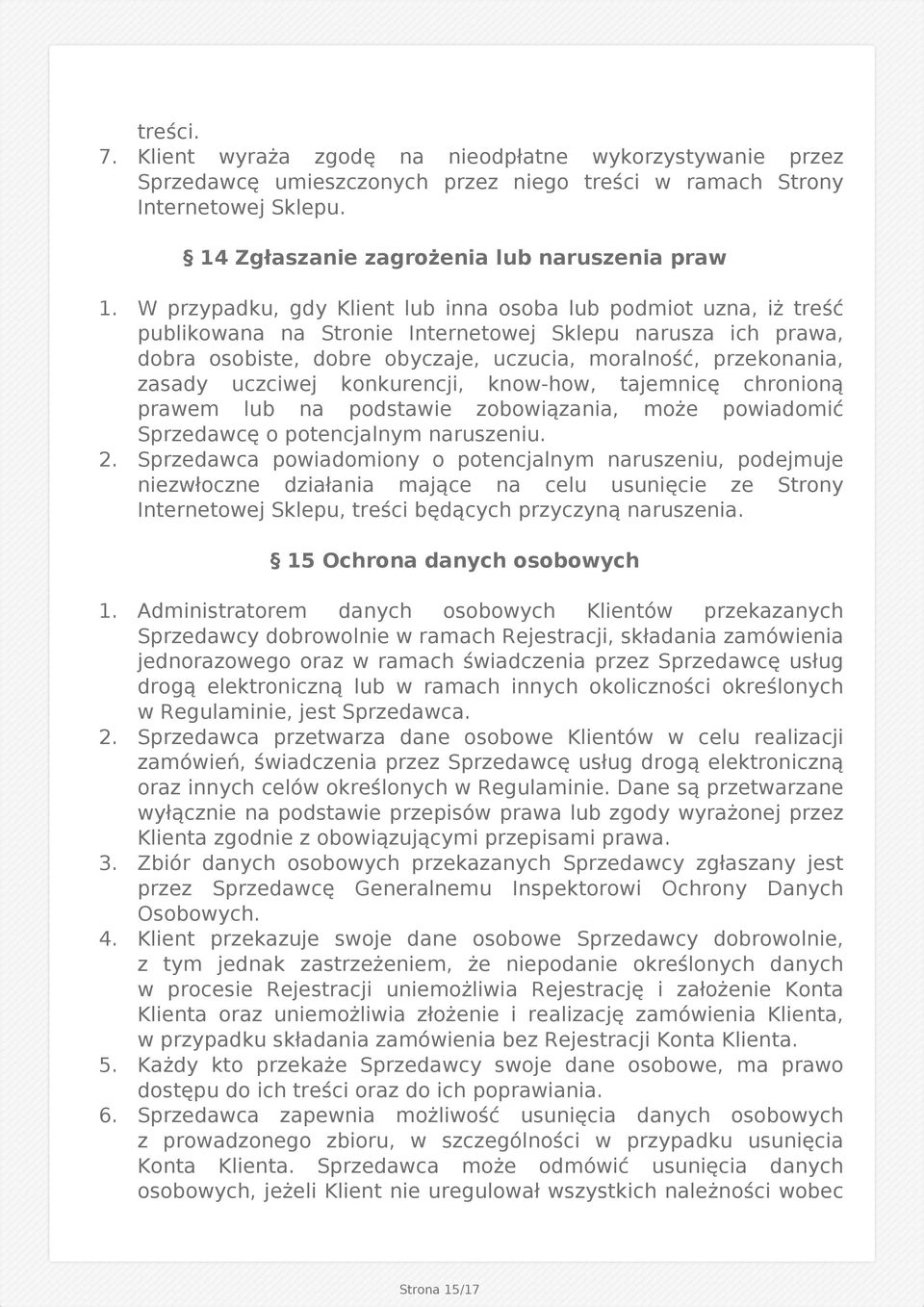 treści.
7. Klient wyraża zgodę na nieodpłatne wykorzystywanie przez Sprzedawcę umieszczonych przez niego treści w ramach Strony Internetowej Sklepu.

§ 14 Zgłaszanie zagrożenia lub naruszenia praw

1. W przypadku, gdy Klient lub inna osoba lub podmiot uzna, iż treść publikowana na Stronie Internetowej Sklepu narusza ich prawa, dobra osobiste, dobre obyczaje, uczucia, moralność, przekonania, zasady uczciwej konkurencji, know-how, tajemnicę chronioną prawem lub na podstawie zobowiązania, może powiadomić Sprzedawcę o potencjalnym naruszeniu.
2. Sprzedawca powiadomiony o potencjalnym naruszeniu, podejmuje niezwłoczne działania mające na celu usunięcie ze Strony Internetowej Sklepu, treści będących przyczyną naruszenia.

§ 15 Ochrona danych osobowych

1. Administratorem danych osobowych Klientów przekazanych Sprzedawcy dobrowolnie w ramach Rejestracji, składania zamówienia jednorazowego oraz w ramach świadczenia przez Sprzedawcę usług drogą elektroniczną lub w ramach innych okoliczności określonych w Regulaminie, jest Sprzedawca.
2. Sprzedawca przetwarza dane osobowe Klientów w celu realizacji zamówień, świadczenia przez Sprzedawcę usług drogą elektroniczną oraz innych celów określonych w Regulaminie. Dane są przetwarzane wyłącznie na podstawie przepisów prawa lub zgody wyrażonej przez Klienta zgodnie z obowiązującymi przepisami prawa.
3. Zbiór danych osobowych przekazanych Sprzedawcy zgłaszany jest przez Sprzedawcę Generalnemu Inspektorowi Ochrony Danych Osobowych.
4. Klient przekazuje swoje dane osobowe Sprzedawcy dobrowolnie, z tym jednak zastrzeżeniem, że niepodanie określonych danych w procesie Rejestracji uniemożliwia Rejestrację i założenie Konta Klienta oraz uniemożliwia złożenie i realizację zamówienia Klienta, w przypadku składania zamówienia bez Rejestracji Konta Klienta.
5. Każdy kto przekaże Sprzedawcy swoje dane osobowe, ma prawo dostępu do ich treści oraz do ich poprawiania.
6. Sprzedawca zapewnia możliwość usunięcia danych osobowych z prowadzonego zbioru, w szczególności w przypadku usunięcia Konta Klienta. Sprzedawca może odmówić usunięcia danych osobowych, jeżeli Klient nie uregulował wszystkich należności wobec

Strona 15/17